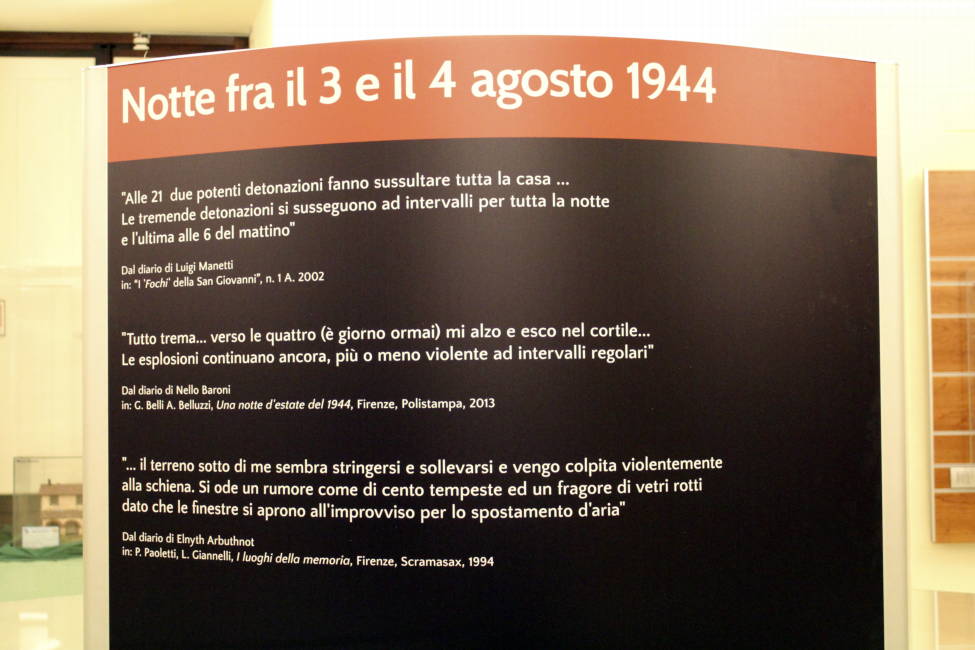 Notte fra il 3 e il 4 agosto 1944

"Alle 21 due potenti detonazioni fanno sussultare tutta la casa ... Le tremende detonazioni si susseguono ad intervalli per tutta la notte e l'ultima alle 6 del mattino"

Dal diario di Luigi Manetti
in: "I 'Fochi' della San Giovanni", n. 1 A. 2002

"Tutto trema... verso le quattro (è giorno ormai) mi alzo e esco nel cortile... Le esplosioni continuano ancora, più o meno violente ad intervalli regolari"

Dal diario di Nello Baroni
in: G. Belli A. Belluzzi, Una notte d'estate del 1944, Firenze, Polistampa, 2013

"... il terreno sotto di me sembra stringersi e sollevarsi e vengo colpita violentemente alla schiena. Si ode un rumore come di cento tempeste ed un fragore di vetri rotti dato che le finestre si aprono all'improvviso per lo spostamento d'aria"

Dal diario di Elnyth Arbuthnot
in: P. Paoletti, L. Giannelli, I luoghi della memoria, Firenze, Scramasax, 1994